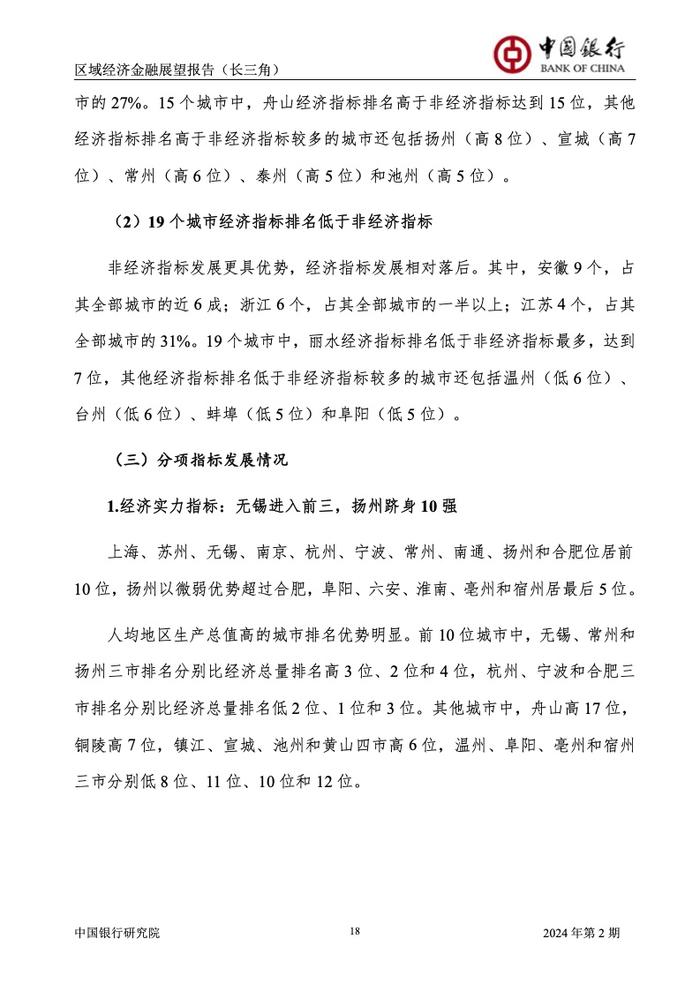 区域经济金融展望报告（长三角）

中国银行
BANK OF CHINA

市的 27%。15 个城市中，舟山经济指标排名高于非经济指标达到 15 位，其他经济指标排名高于非经济指标较多的城市还包括扬州（高 8 位）、宣城（高 7 位）、常州（高 6 位）、泰州（高 5 位）和池州（高 5 位）。

（2）19 个城市经济指标排名低于非经济指标

非经济指标发展更具优势，经济指标发展相对落后。其中，安徽 9 个，占其全部城市的近 6 成；浙江 6 个，占其全部城市的一半以上；江苏 4 个，占其全部城市的 31%。19 个城市中，丽水经济指标排名低于非经济指标最多，达到 7 位，其他经济指标排名低于非经济指标较多的城市还包括温州（低 6 位）、台州（低 6 位）、蚌埠（低 5 位）和阜阳（低 5 位）。

（三）分项指标发展情况

1.经济实力指标：无锡进入前三，扬州跻身 10 强

上海、苏州、无锡、南京、杭州、宁波、常州、南通、扬州和合肥位居前 10 位，扬州以微弱优势超过合肥，阜阳、六安、淮南、亳州和宿州居最后 5 位。

人均地区生产总值高的城市排名优势明显。前 10 位城市中，无锡、常州和扬州三市排名分别比经济总量排名高 3 位、2 位和 4 位，杭州、宁波和合肥三市排名分别比经济总量排名低 2 位、1 位和 3 位。其他城市中，舟山高 17 位，铜陵高 7 位，镇江、宣城、池州和黄山四市高 6 位，温州、阜阳、亳州和宿州三市分别低 8 位、11 位、10 位和 12 位。

中国银行研究院

18

2024 年第 2 期